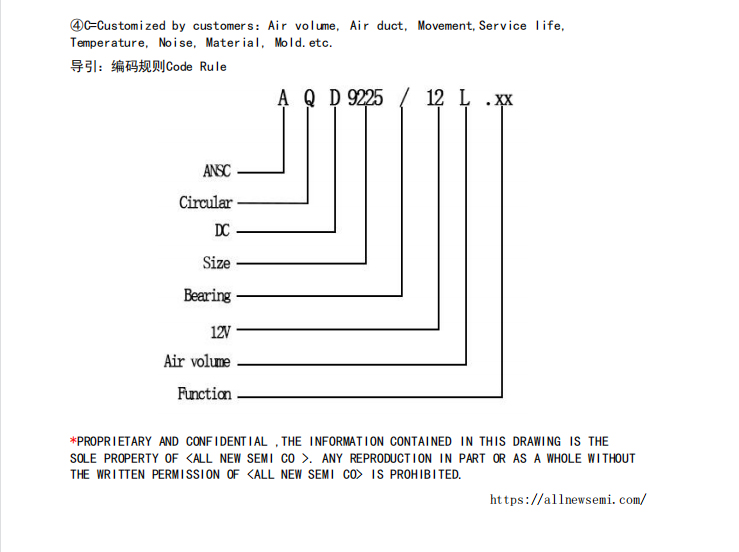 ④C=Customized by customers: Air volume, Air duct, Movement,Service life, Temperature, Noise, Material, Mold.etc.

导引：编码规则Code Rule

A Q D 9225 / 12 L .xx

ANSC
Circular
DC
Size
Bearing
12V
Air volume
Function

*PROPRIETARY AND CONFIDENTIAL ,THE INFORMATION CONTAINED IN THIS DRAWING IS THE SOLE PROPERTY OF <ALL NEW SEMI CO >. ANY REPRODUCTION IN PART OR AS A WHOLE WITHOUT THE WRITTEN PERMISSION OF <ALL NEW SEMI CO> IS PROHIBITED.

https://allnewsemi.com/